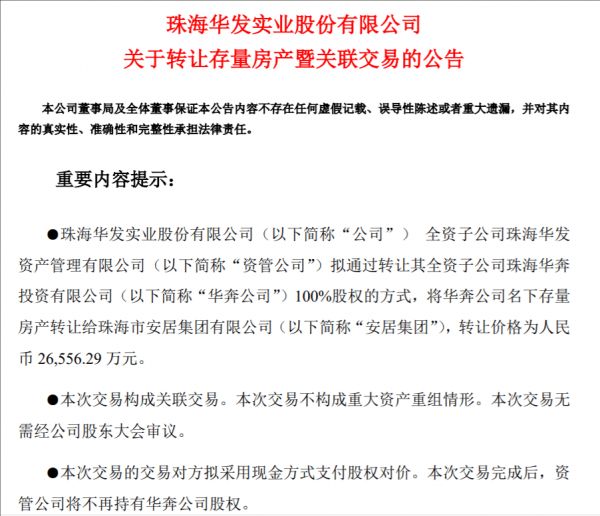 珠海华发实业股份有限公司
关于转让存量房产暨关联交易的公告

本公司董事局及全体董事保证本公告内容不存在任何虚假记载、误导性陈述或者重大遗漏，并对其内容的真实性、准确性和完整性承担法律责任。

重要内容提示：

●珠海华发实业股份有限公司（以下简称“公司”） 全资子公司珠海华发资产管理有限公司（以下简称“资管公司”）拟通过转让其全资子公司珠海华奔投资有限公司（以下简称“华奔公司”）100%股权的方式，将华奔公司名下存量房产转让给珠海市安居集团有限公司（以下简称“安居集团”），转让价格为人民币 26,556.29 万元。

●本次交易构成关联交易。本次交易不构成重大资产重组情形。本次交易无需经公司股东大会审议。

●本次交易的交易对方拟采用现金方式支付股权对价。本次交易完成后，资管公司将不再持有华奔公司股权。